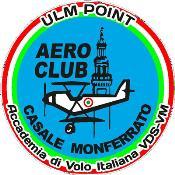 ULM POINT

AERO CLUB

CASALE MONFERRATO

Accademia di Volo Italiana VDS-VM